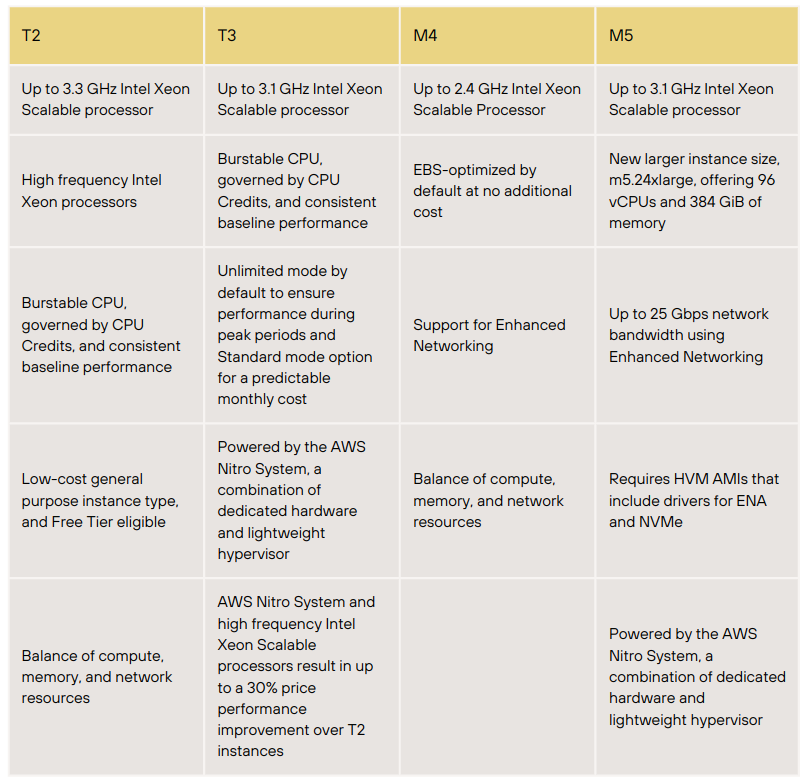 | T2 | T3 | M4 | M5 |
|---|---|---|---|
| Up to 3.3 GHz Intel Xeon Scalable processor | Up to 3.1 GHz Intel Xeon Scalable processor | Up to 2.4 GHz Intel Xeon Scalable Processor | Up to 3.1 GHz Intel Xeon Scalable processor |
| High frequency Intel Xeon processors | Burstable CPU, governed by CPU Credits, and consistent baseline performance | EBS-optimized by default at no additional cost | New larger instance size, m5.24xlarge, offering 96 vCPUs and 384 GiB of memory |
| Burstable CPU, governed by CPU Credits, and consistent baseline performance | Unlimited mode by default to ensure performance during peak periods and Standard mode option for a predictable monthly cost | Support for Enhanced Networking | Up to 25 Gbps network bandwidth using Enhanced Networking |
| Low-cost general purpose instance type, and Free Tier eligible | Powered by the AWS Nitro System, a combination of dedicated hardware and lightweight hypervisor | Balance of compute, memory, and network resources | Requires HVM AMIs that include drivers for ENA and NVMe |
| Balance of compute, memory, and network resources | AWS Nitro System and high frequency Intel Xeon Scalable processors result in up to a 30% price performance improvement over T2 instances | | Powered by the AWS Nitro System, a combination of dedicated hardware and lightweight hypervisor |